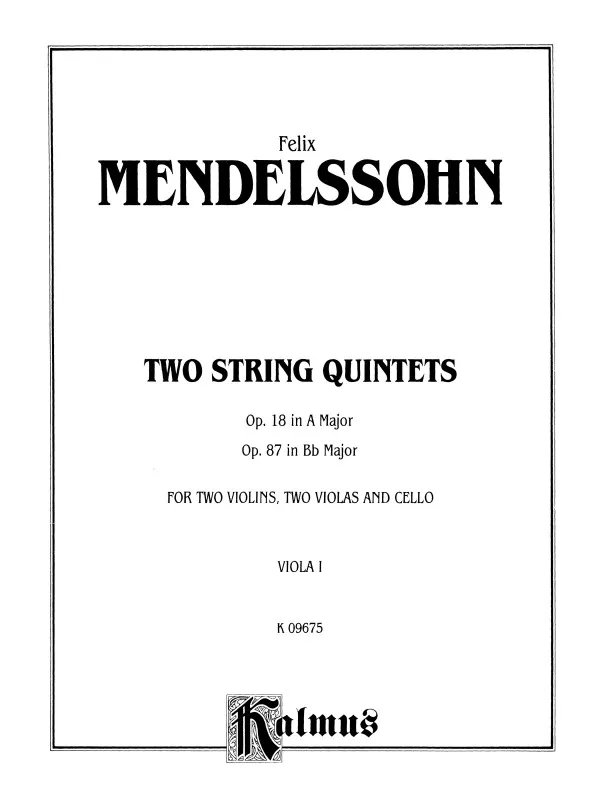 Felix
MENDELSSOHN

TWO STRING QUINTETS

Op. 18 in A Major
Op. 87 in Bb Major

FOR TWO VIOLINS, TWO VIOLAS AND CELLO

VIOLA I

K 09675

Kalmus